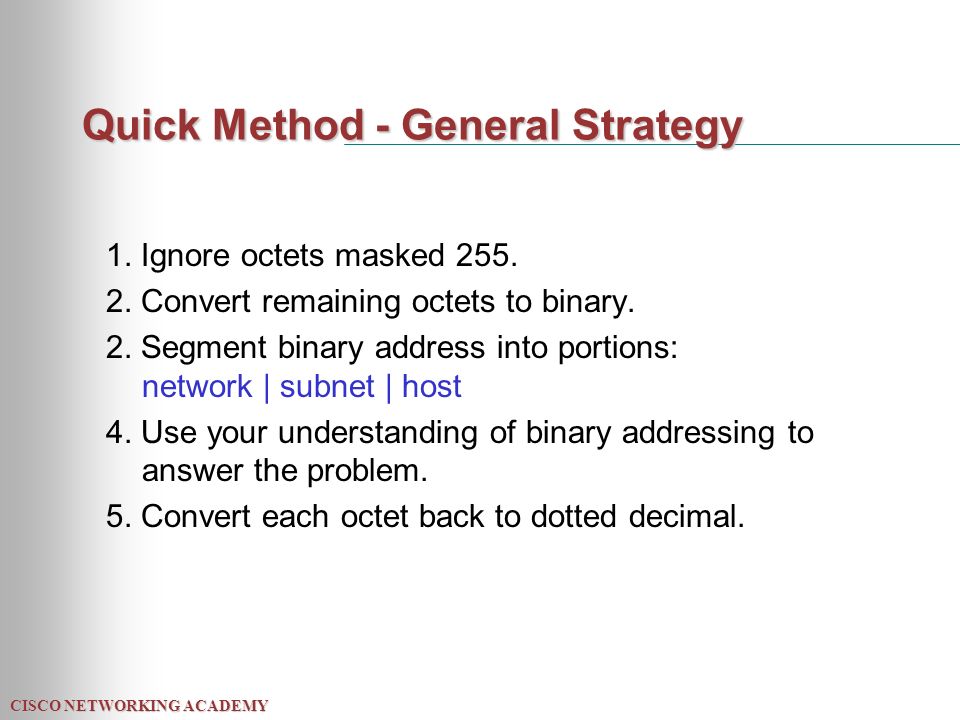 Quick Method - General Strategy

1. Ignore octets masked 255.
2. Convert remaining octets to binary.
2. Segment binary address into portions: network | subnet | host
4. Use your understanding of binary addressing to answer the problem.
5. Convert each octet back to dotted decimal.

CISCO NETWORKING ACADEMY